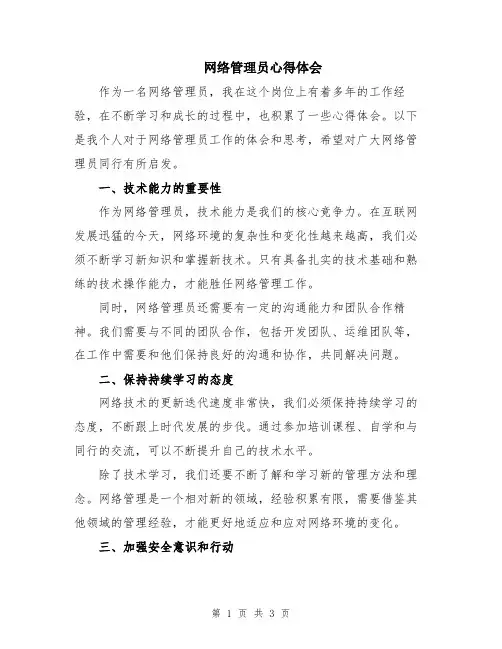 网络管理员心得体会

作为一名网络管理员，我在这个岗位上有着多年的工作经验，在不断学习和成长的过程中，也积累了一些心得体会。以下是我个人对于网络管理员工作的体会和思考，希望对广大网络管理员同行有所启发。

一、技术能力的重要性

作为网络管理员，技术能力是我们的核心竞争力。在互联网发展迅猛的今天，网络环境的复杂性和变化性越来越高，我们必须不断学习新知识和掌握新技术。只有具备扎实的技术基础和熟练的技术操作能力，才能胜任网络管理工作。

同时，网络管理员还需要有一定的沟通能力和团队合作精神。我们需要与不同的团队合作，包括开发团队、运维团队等，在工作中需要和他们保持良好的沟通和协作，共同解决问题。

二、保持持续学习的态度

网络技术的更新迭代速度非常快，我们必须保持持续学习的态度，不断跟上时代发展的步伐。通过参加培训课程、自学和与同行的交流，可以不断提升自己的技术水平。

除了技术学习，我们还要不断了解和学习新的管理方法和理念。网络管理是一个相对新的领域，经验积累有限，需要借鉴其他领域的管理经验，才能更好地适应和应对网络环境的变化。

三、加强安全意识和行动

第 1 页 共 3 页